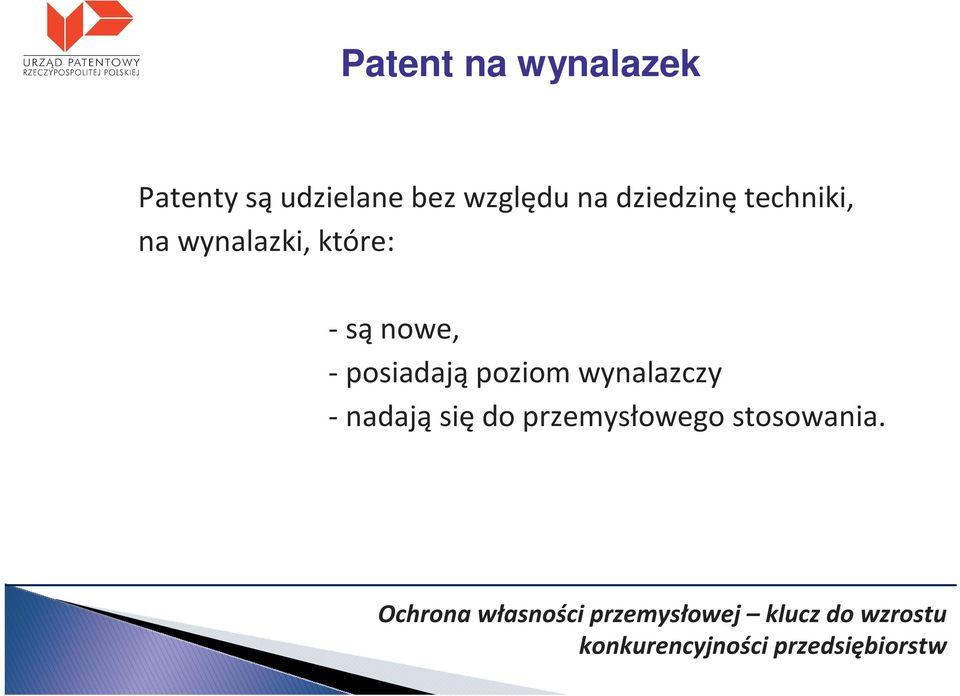 URZĄD PATENTOWY RZECZYPOSPOLITEJ POLSKIEJ

Patent na wynalazek

Patenty są udzielane bez względu na dziedzinę techniki, na wynalazki, które:

- są nowe,
- posiadają poziom wynalazczy
- nadają się do przemysłowego stosowania.

Ochrona własności przemysłowej – klucz do wzrostu konkurencyjności przedsiębiorstw